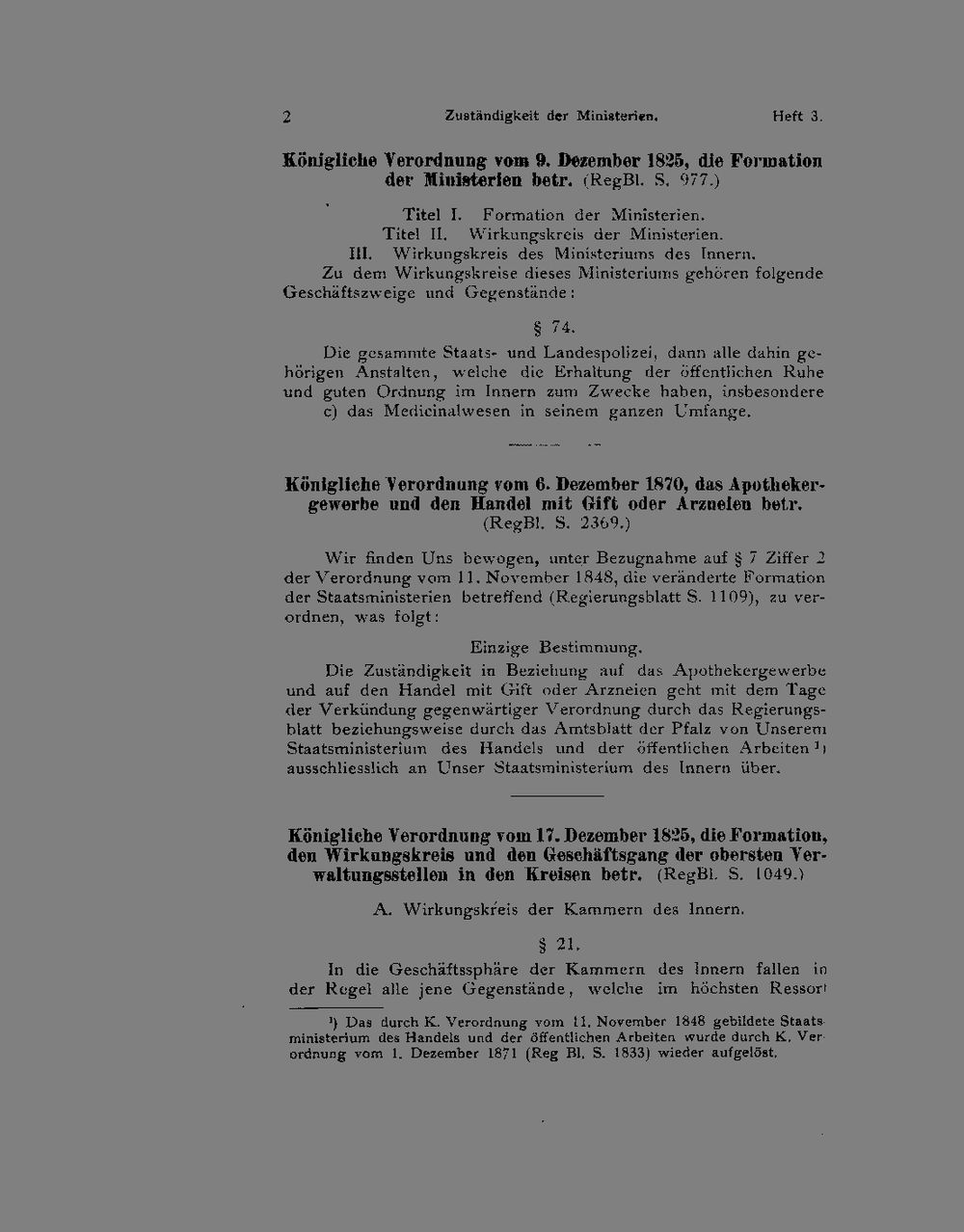 2 Zuständigkeit der Ministerien. Heft 3.

Königliche Verordnung vom 9. Dezember 1825, die Formation der Ministerien betr. (RegBl. S. 977.)

Titel I. Formation der Ministerien.
Titel II. Wirkungskreis der Ministerien.
III. Wirkungskreis des Ministeriums des Innern.

Zu dem Wirkungskreise dieses Ministeriums gehören folgende Geschäftszweige und Gegenstände:

§ 74.

Die gesammte Staats- und Landespolizei, dann alle dahin gehörigen Anstalten, welche die Erhaltung der öffentlichen Ruhe und guten Ordnung im Innern zum Zwecke haben, insbesondere

c) das Medicinalwesen in seinem ganzen Umfange.

Königliche Verordnung vom 6. Dezember 1870, das Apothekergewerbe und den Handel mit Gift oder Arzneien betr. (RegBl. S. 2369.)

Wir finden Uns bewogen, unter Bezugnahme auf § 7 Ziffer 2 der Verordnung vom 11. November 1848, die veränderte Formation der Staatsministerien betreffend (Regierungsblatt S. 1109), zu verordnen, was folgt:

Einzige Bestimmung.

Die Zuständigkeit in Beziehung auf das Apothekergewerbe und auf den Handel mit Gift oder Arzneien geht mit dem Tage der Verkündung gegenwärtiger Verordnung durch das Regierungsblatt beziehungsweise durch das Amtsblatt der Pfalz von Unserem Staatsministerium des Handels und der öffentlichen Arbeiten $^{1}$) ausschliesslich an Unser Staatsministerium des Innern über.

Königliche Verordnung vom 17. Dezember 1825, die Formation, den Wirkungskreis und den Geschäftsgang der obersten Verwaltungsstellen in den Kreisen betr. (RegBl. S. 1049.)

A. Wirkungskreis der Kammern des Innern.

§ 21.

In die Geschäftssphäre der Kammern des Innern fallen in der Regel alle jene Gegenstände, welche im höchsten Ressort

$^{1}$) Das durch K. Verordnung vom 11. November 1848 gebildete Staatsministerium des Handels und der öffentlichen Arbeiten wurde durch K. Verordnung vom 1. Dezember 1871 (Reg Bl. S. 1833) wieder aufgelöst.